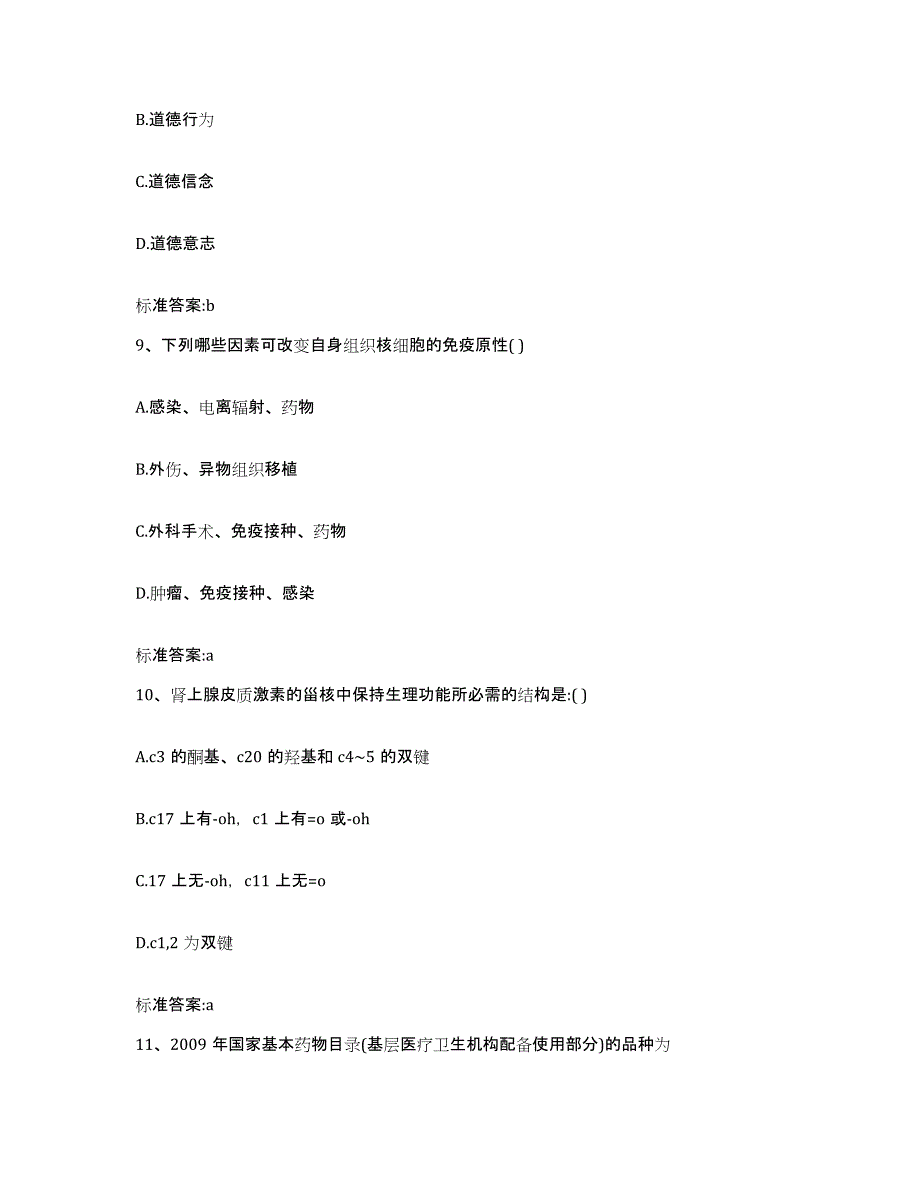 B.道德行为

C.道德信念

D.道德意志

标准答案:b

9、下列哪些因素可改变自身组织核细胞的免疫原性( )

A.感染、电离辐射、药物

B.外伤、异物组织移植

C.外科手术、免疫接种、药物

D.肿瘤、免疫接种、感染

标准答案:a

10、肾上腺皮质激素的甾核中保持生理功能所必需的结构是:( )

A.c3 的酮基、c20 的羟基和 c4~5 的双键

B.c17 上有-oh, c1 上有=o 或-oh

C.17 上无-oh, c11 上无=o

D.c1,2 为双键

标准答案:a

11、2009 年国家基本药物目录(基层医疗卫生机构配备使用部分)的品种为